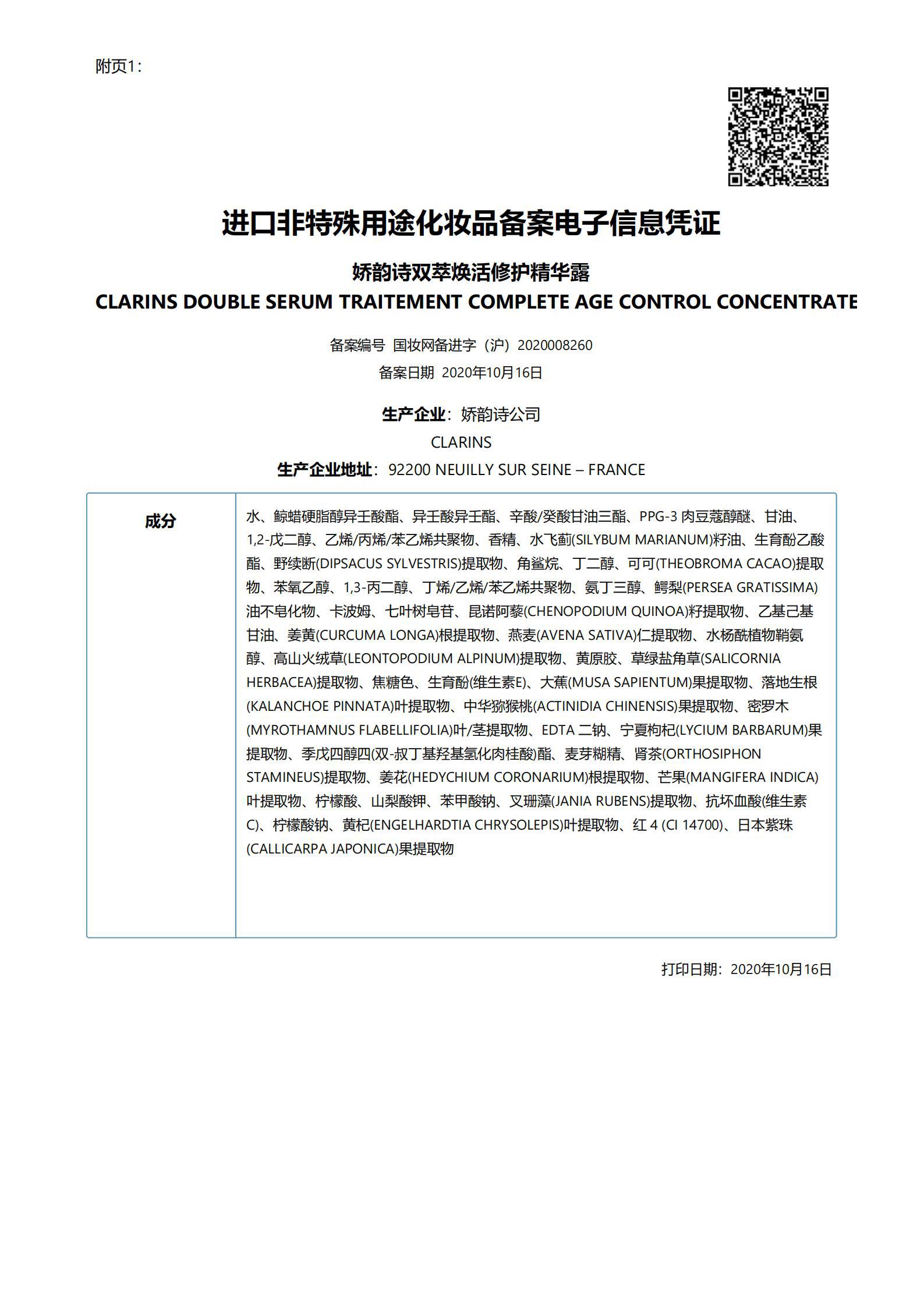 附页1：

进口非特殊用途化妆品备案电子信息凭证

娇韵诗双萃焕活修护精华露
CLARINS DOUBLE SERUM TRAITEMENT COMPLETE AGE CONTROL CONCENTRATE

备案编号 国妆网备进字（沪）2020008260
备案日期 2020年10月16日

生产企业：娇韵诗公司
CLARINS
生产企业地址：92200 NEUILLY SUR SEINE – FRANCE

| 成分 | 水、鲸蜡硬脂醇异壬酸酯、异壬酸异壬酯、辛酸/癸酸甘油三酯、PPG-3 肉豆蔻醇醚、甘油、1,2-戊二醇、乙烯/丙烯/苯乙烯共聚物、香精、水飞蓟(SILYBUM MARIANUM)籽油、生育酚乙酸酯、野续断(DIPSACUS SYLVESTRIS)提取物、角鲨烷、丁二醇、可可(THEOBROMA CACAO)提取物、苯氧乙醇、1,3-丙二醇、丁烯/乙烯/苯乙烯共聚物、氨丁三醇、鳄梨(PERSEA GRATISSIMA)油不皂化物、卡波姆、七叶树皂苷、昆诺阿藜(CHENOPODIUM QUINOA)籽提取物、乙基己基甘油、姜黄(CURCUMA LONGA)根提取物、燕麦(AVENA SATIVA)仁提取物、水杨酰植物鞘氨醇、高山火绒草(LEONTOPODIUM ALPINUM)提取物、黄原胶、草绿盐角草(SALICORNIA HERBACEA)提取物、焦糖色、生育酚(维生素E)、大蕉(MUSA SAPIENTUM)果提取物、落地生根(KALANCHOE PINNATA)叶提取物、中华猕猴桃(ACTINIDIA CHINENSIS)果提取物、密罗木(MYROTHAMNUS FLABELLIFOLIA)叶/茎提取物、EDTA 二钠、宁夏枸杞(LYCIUM BARBARUM)果提取物、季戊四醇四(双-叔丁基羟基氢化肉桂酸)酯、麦芽糊精、肾茶(ORTHOSIPHON STAMINEUS)提取物、姜花(HEDYCHIUM CORONARIUM)根提取物、芒果(MANGIFERA INDICA)叶提取物、柠檬酸、山梨酸钾、苯甲酸钠、叉珊藻(JANIA RUBENS)提取物、抗坏血酸(维生素C)、柠檬酸钠、黄杞(ENGELHARDTIA CHRYSOLEPIS)叶提取物、红 4 (CI 14700)、日本紫珠(CALLICARPA JAPONICA)果提取物 |
|---|---|

打印日期：2020年10月16日